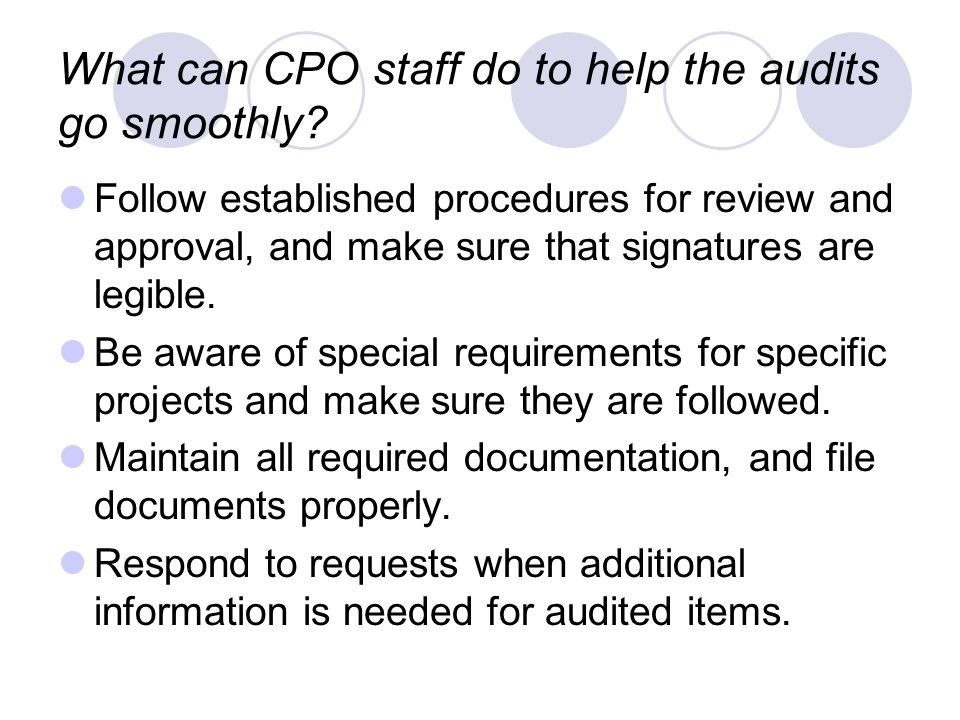 What can CPO staff do to help the audits go smoothly?

Follow established procedures for review and approval, and make sure that signatures are legible.

Be aware of special requirements for specific projects and make sure they are followed.

Maintain all required documentation, and file documents properly.

Respond to requests when additional information is needed for audited items.